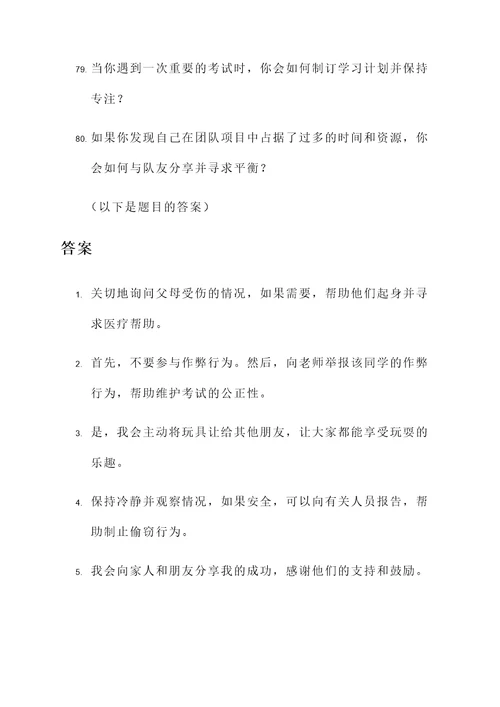 79. 当你遇到一次重要的考试时，你会如何制订学习计划并保持专注？

80. 如果你发现自己在团队项目中占据了过多的时间和资源，你会如何与队友分享并寻求平衡？

（以下是题目的答案）

答案

1. 关切地询问父母受伤的情况，如果需要，帮助他们起身并寻求医疗帮助。

2. 首先，不要参与作弊行为。然后，向老师举报该同学的作弊行为，帮助维护考试的公正性。

3. 是，我会主动将玩具让给其他朋友，让大家都能享受玩耍的乐趣。

4. 保持冷静并观察情况，如果安全，可以向有关人员报告，帮助制止偷窃行为。

5. 我会向家人和朋友分享我的成功，感谢他们的支持和鼓励。